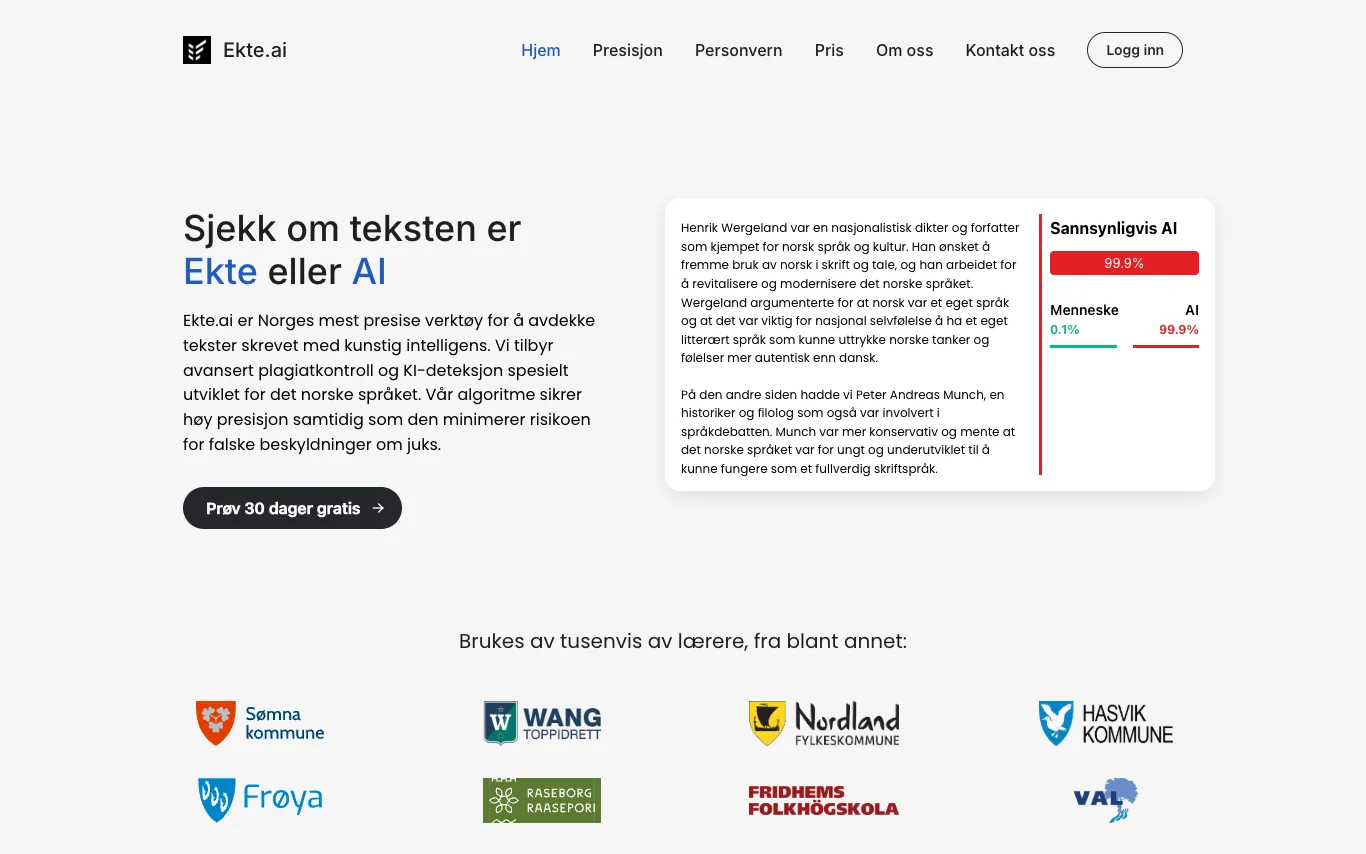 Ekte.ai

Hjem Presisjon Personvern Pris Om oss Kontakt oss Logg inn

Sjekk om teksten er Ekte eller AI

Ekte.ai er Norges mest presise verktøy for å avdekke tekster skrevet med kunstig intelligens. Vi tilbyr avansert plagiatkontroll og KI-deteksjon spesielt utviklet for det norske språket. Vår algoritme sikrer høy presisjon samtidig som den minimerer risikoen for falske beskyldninger om juks.

Prøv 30 dager gratis →

Henrik Wergeland var en nasjonalistisk dikter og forfatter som kjempet for norsk språk og kultur. Han ønsket å fremme bruk av norsk i skrift og tale, og han arbeidet for å revitalisere og modernisere det norske språket. Wergeland argumenterte for at norsk var et eget språk og at det var viktig for nasjonal selvfølelse å ha et eget litterært språk som kunne uttrykke norske tanker og følelser mer autentisk enn dansk.

På den andre siden hadde vi Peter Andreas Munch, en historiker og filolog som også var involvert i språkdebatten. Munch var mer konservativ og mente at det norske språket var for ungt og underutviklet til å kunne fungere som et fullverdig skriftspråk.

Sannsynligvis AI
99.9%
Menneske 0.1%
AI 99.9%

Brukes av tusenvis av lærere, fra blant annet:

Sømna kommune
WANG TOPPIDRETT
Nordland FYLKESKOMMUNE
HASVIK KOMMUNE
Frøya
RASEBORG RAASEPORI
FRIDHEMS FOLKHÖGSKOLA
VAL